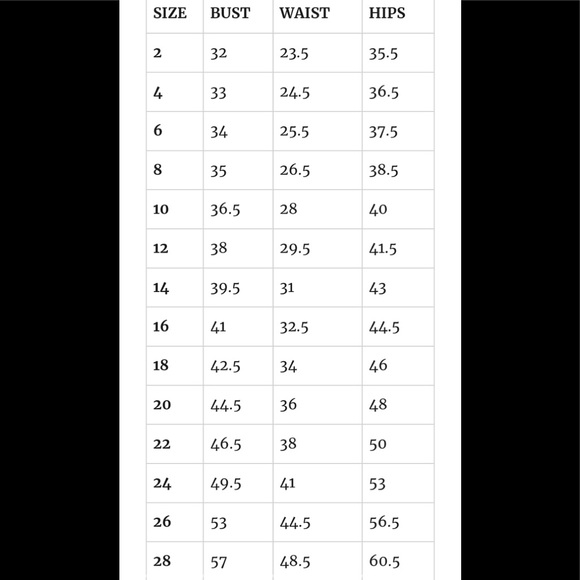 | SIZE | BUST | WAIST | HIPS |
|---|---|---|---|
| 2 | 32 | 23.5 | 35.5 |
| 4 | 33 | 24.5 | 36.5 |
| 6 | 34 | 25.5 | 37.5 |
| 8 | 35 | 26.5 | 38.5 |
| 10 | 36.5 | 28 | 40 |
| 12 | 38 | 29.5 | 41.5 |
| 14 | 39.5 | 31 | 43 |
| 16 | 41 | 32.5 | 44.5 |
| 18 | 42.5 | 34 | 46 |
| 20 | 44.5 | 36 | 48 |
| 22 | 46.5 | 38 | 50 |
| 24 | 49.5 | 41 | 53 |
| 26 | 53 | 44.5 | 56.5 |
| 28 | 57 | 48.5 | 60.5 |